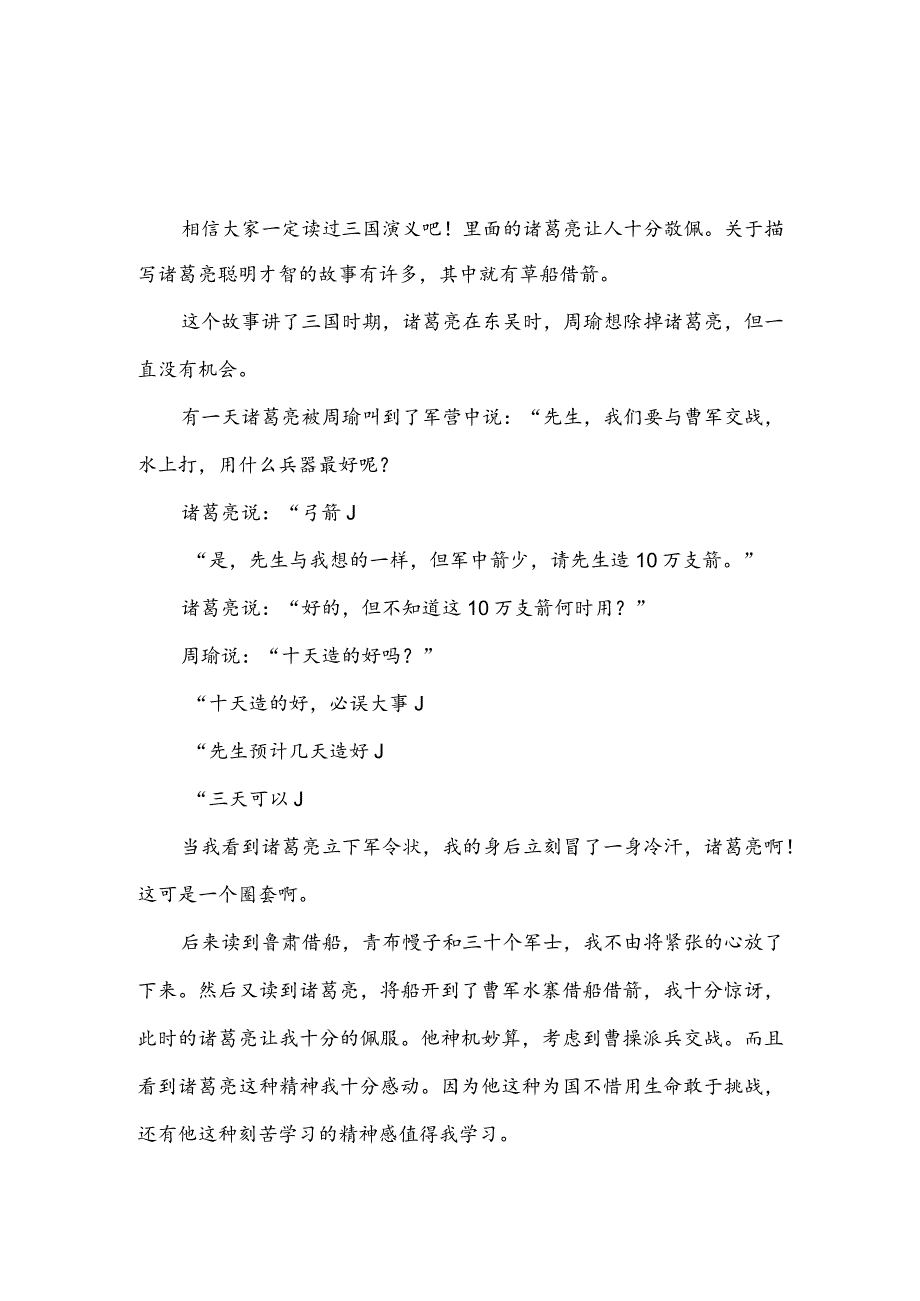 相信大家一定读过三国演义吧！里面的诸葛亮让人十分敬佩。关于描写诸葛亮聪明才智的故事有许多，其中就有草船借箭。

这个故事讲了三国时期，诸葛亮在东吴时，周瑜想除掉诸葛亮，但一直没有机会。

有一天诸葛亮被周瑜叫到了军营中说：“先生，我们要与曹军交战，水上打，用什么兵器最好呢？

诸葛亮说：“弓箭J

“是，先生与我想的一样，但军中箭少，请先生造10万支箭。”

诸葛亮说：“好的，但不知道这10万支箭何时用？”

周瑜说：“十天造的好吗？”

“十天造的好，必误大事J

“先生预计几天造好J

“三天可以J

当我看到诸葛亮立下军令状，我的身后立刻冒了一身冷汗，诸葛亮啊！这可是一个圈套啊。

后来读到鲁肃借船，青布幔子和三十个军士，我不由将紧张的心放了下来。然后又读到诸葛亮，将船开到了曹军水寨借船借箭，我十分惊讶，此时的诸葛亮让我十分的佩服。他神机妙算，考虑到曹操派兵交战。而且看到诸葛亮这种精神我十分感动。因为他这种为国不惜用生命敢于挑战，还有他这种刻苦学习的精神感值得我学习。